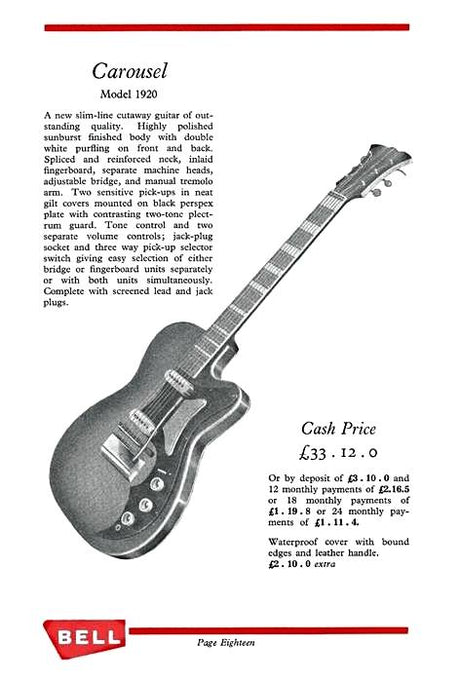 Carousel
Model 1920

A new slim-line cutaway guitar of outstanding quality. Highly polished sunburst finished body with double white purfling on front and back. Spliced and reinforced neck, inlaid fingerboard, separate machine heads, adjustable bridge, and manual tremolo arm. Two sensitive pick-ups in neat gilt covers mounted on black perspex plate with contrasting two-tone plectrum guard. Tone control and two separate volume controls; jack-plug socket and three way pick-up selector switch giving easy selection of either bridge or fingerboard units separately or with both units simultaneously. Complete with screened lead and jack plugs.

Cash Price
£33 . 12 . 0

Or by deposit of £3 . 10 . 0 and 12 monthly payments of £2.16.5 or 18 monthly payments of £1 . 19 . 8 or 24 monthly payments of £1 . 11 . 4.

Waterproof cover with bound edges and leather handle. £2 . 10 . 0 extra

BELL

Page Eighteen